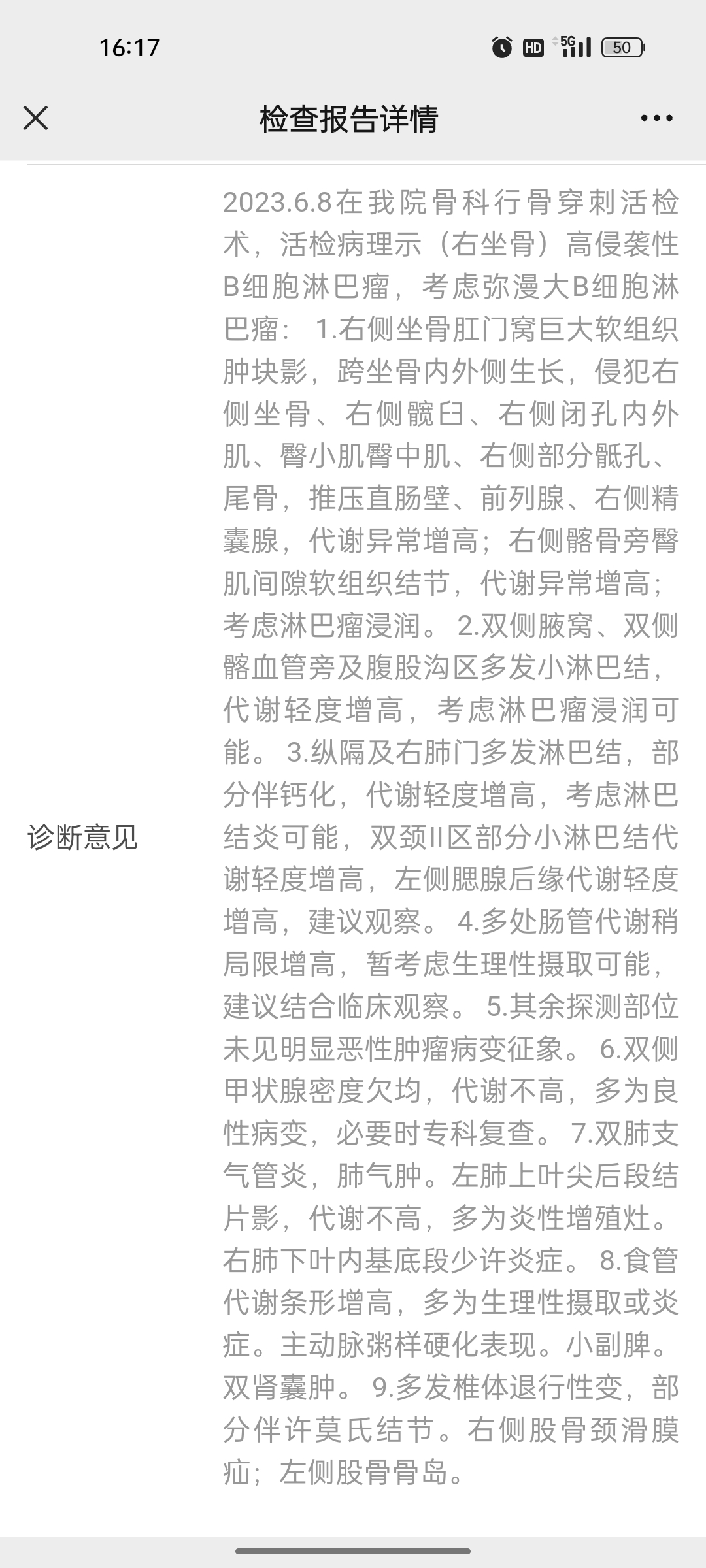 16:17

HD 5G 50

检查报告详情

诊断意见

2023.6.8在我院骨科行骨穿刺活检术，活检病理示（右坐骨）高侵袭性B细胞淋巴瘤，考虑弥漫大B细胞淋巴瘤： 1.右侧坐骨肛门窝巨大软组织肿块影，跨坐骨内外侧生长，侵犯右侧坐骨、右侧髋臼、右侧闭孔内外肌、臀小肌臀中肌、右侧部分骶孔、尾骨，推压直肠壁、前列腺、右侧精囊腺，代谢异常增高；右侧髂骨旁臀肌间隙软组织结节，代谢异常增高；考虑淋巴瘤浸润。 2.双侧腋窝、双侧髂血管旁及腹股沟区多发小淋巴结，代谢轻度增高，考虑淋巴瘤浸润可能。 3.纵隔及右肺门多发淋巴结，部分伴钙化，代谢轻度增高，考虑淋巴结炎可能，双颈II区部分小淋巴结代谢轻度增高，左侧腮腺后缘代谢轻度增高，建议观察。 4.多处肠管代谢稍局限增高，暂考虑生理性摄取可能，建议结合临床观察。 5.其余探测部位未见明显恶性肿瘤病变征象。 6.双侧甲状腺密度欠均，代谢不高，多为良性病变，必要时专科复查。 7.双肺支气管炎，肺气肿。左肺上叶尖后段结片影，代谢不高，多为炎性增殖灶。右肺下叶内基底段少许炎症。 8.食管代谢条形增高，多为生理性摄取或炎症。主动脉粥样硬化表现。小副脾。双肾囊肿。 9.多发椎体退行性变，部分伴许莫氏结节。右侧股骨颈滑膜疝；左侧股骨骨岛。